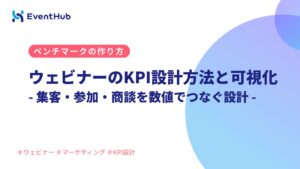 EventHub

ベンチマークの作り方

ウェビナーのKPI設計方法と可視化
- 集客・参加・商談を数値でつなぐ設計 -

#ウェビナー #マーケティング #KPI設計